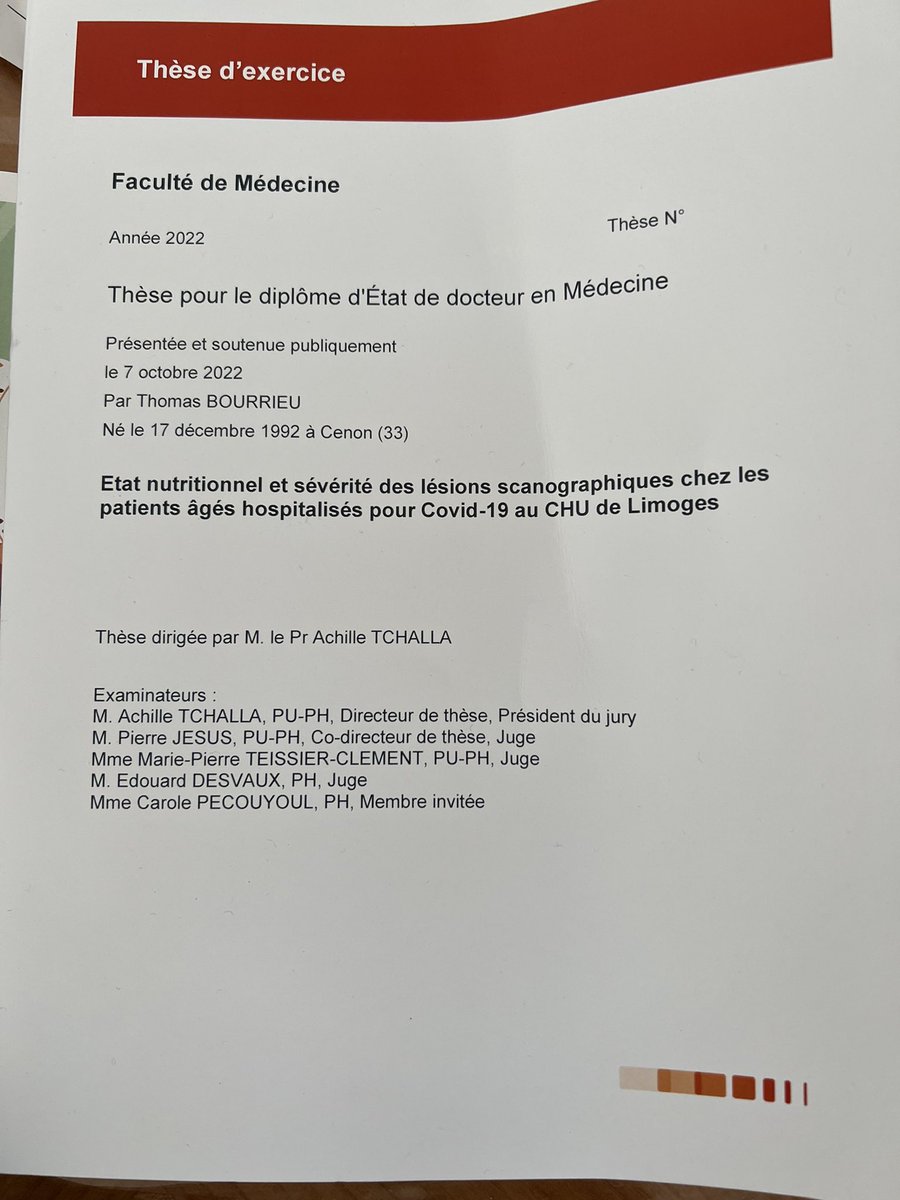 Thèse d'exercice

Faculté de Médecine

Année 2022

Thèse N°

Thèse pour le diplôme d'État de docteur en Médecine

Présentée et soutenue publiquement
le 7 octobre 2022
Par Thomas BOURRIEU
Né le 17 décembre 1992 à Cenon (33)

Etat nutritionnel et sévérité des lésions scanographiques chez les patients âgés hospitalisés pour Covid-19 au CHU de Limoges

Thèse dirigée par M. le Pr Achille TCHALLA

Examinateurs :
M. Achille TCHALLA, PU-PH, Directeur de thèse, Président du jury
M. Pierre JESUS, PU-PH, Co-directeur de thèse, Juge
Mme Marie-Pierre TEISSIER-CLEMENT, PU-PH, Juge
M. Edouard DESVAUX, PH, Juge
Mme Carole PECOUYOUL, PH, Membre invitée